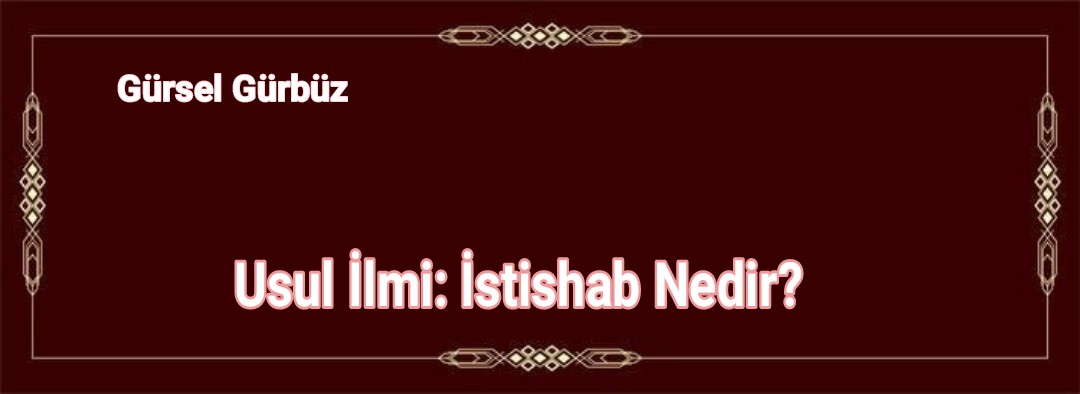 Gürsel Gürbüz

Usul İlmi: İstishab Nedir?